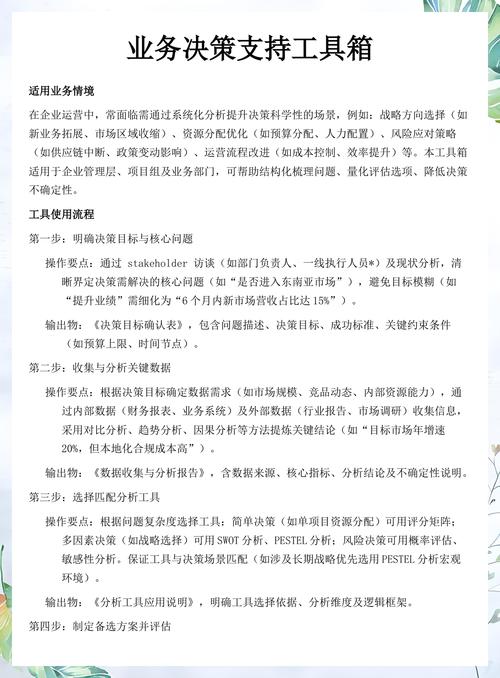 业务决策支持工具箱

适用业务情境

在企业运营中，常面临需通过系统化分析提升决策科学性的场景，例如：战略方向选择（如新业务拓展、市场区域收缩）、资源分配优化（如预算分配、人力配置）、风险应对策略（如供应链中断、政策变动影响）、运营流程改进（如成本控制、效率提升）等。本工具箱适用于企业管理层、项目组及业务部门，可帮助结构化梳理问题、量化评估选项、降低决策不确定性。

工具使用流程

第一步：明确决策目标与核心问题

操作要点：通过 stakeholder 访谈（如部门负责人、一线执行人员*）及现状分析，清晰界定决策需解决的核心问题（如“是否进入东南亚市场”），避免目标模糊（如“提升业绩”需细化为“6 个月内新市场营收占比达 15%”）。

输出物：《决策目标确认表》，包含问题描述、决策目标、成功标准、关键约束条件（如预算上限、时间节点）。

第二步：收集与分析关键数据

操作要点：根据决策目标确定数据需求（如市场规模、竞品动态、内部资源能力），通过内部数据（财务报表、业务系统）及外部数据（行业报告、市场调研）收集信息，采用对比分析、趋势分析、因果分析等方法提炼关键结论（如“目标市场年增速 20%，但本地化合规成本高”）。

输出物：《数据收集与分析报告》，含数据来源、核心指标、分析结论及不确定性说明。

第三步：选择匹配分析工具

操作要点：根据问题复杂度选择工具：简单决策（如单项目资源分配）可用评分矩阵；多因素决策（如战略选择）可用 SWOT 分析、PESTEL 分析；风险决策可用概率评估、敏感性分析。保证工具与决策场景匹配（如涉及长期战略优先选用 PESTEL 分析宏观环境）。

输出物：《分析工具应用说明》，明确工具选择依据、分析维度及逻辑框架。

第四步：制定备选方案并评估